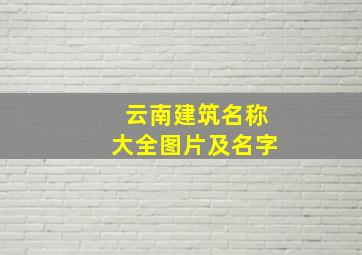 云南建筑名称
大全图片及名字